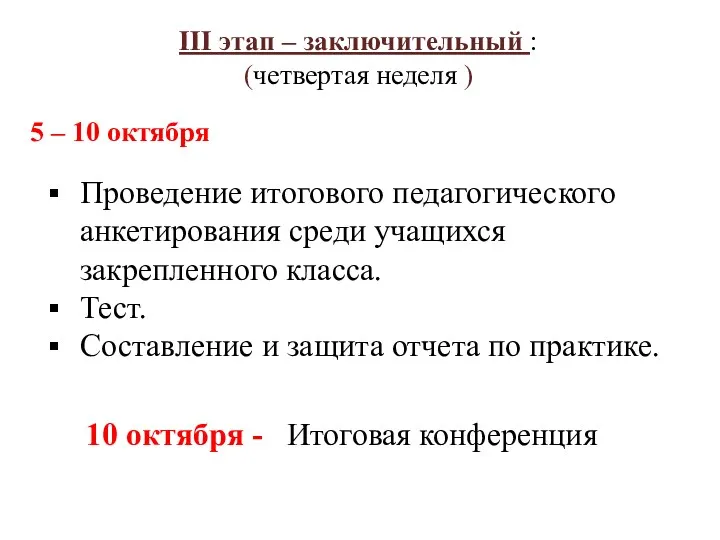 III этап – заключительный :
(четвертая неделя )

5 – 10 октября

▪ Проведение итогового педагогического анкетирования среди учащихся закрепленного класса.
▪ Тест.
▪ Составление и защита отчета по практике.

10 октября - Итоговая конференция